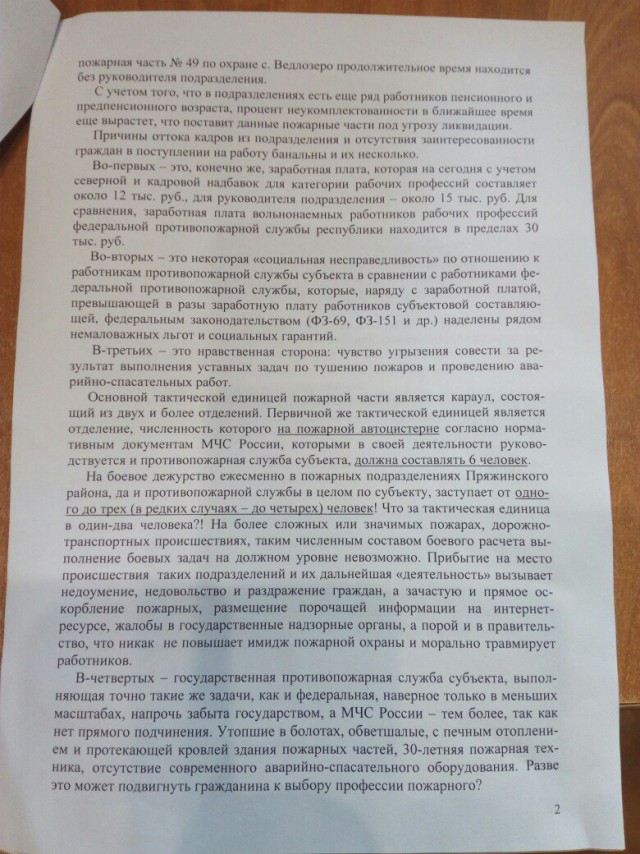 пожарная часть № 49 по охране с. Ведлозеро продолжительное время находится без руководителя подразделения.

С учетом того, что в подразделениях есть еще ряд работников пенсионного и предпенсионного возраста, процент неукомплектованности в ближайшее время еще вырастет, что поставит данные пожарные части под угрозу ликвидации.

Причины оттока кадров из подразделения и отсутствия заинтересованности граждан в поступлении на работу банальны и их несколько.

Во-первых – это, конечно же, заработная плата, которая на сегодня с учетом северной и кадровой надбавок для категории рабочих профессий составляет около 12 тыс. руб., для руководителя подразделения – около 15 тыс. руб. Для сравнения, заработная плата вольнонаемных работников рабочих профессий федеральной противопожарной службы республики находится в пределах 30 тыс. руб.

Во-вторых – это некоторая «социальная несправедливость» по отношению к работникам противопожарной службы субъекта в сравнении с работниками федеральной противопожарной службы, которые, наряду с заработной платой, превышающей в разы заработную плату работников субъектовой составляющей, федеральным законодательством (ФЗ-69, ФЗ-151 и др.) наделены рядом немаловажных льгот и социальных гарантий.

В-третьих – это нравственная сторона: чувство угрызения совести за результат выполнения уставных задач по тушению пожаров и проведению аварийно-спасательных работ.

Основной тактической единицей пожарной части является караул, состоящий из двух и более отделений. Первичной же тактической единицей является отделение, численность которого на пожарной автоцистерне согласно нормативным документам МЧС России, которыми в своей деятельности руководствуется и противопожарная служба субъекта, должна составлять 6 человек.

На боевое дежурство ежесменно в пожарных подразделениях Пряжинского района, да и противопожарной службы в целом по субъекту, заступает от одного до трех (в редких случаях – до четырех) человек! Что за тактическая единица в один-два человека?! На более сложных или значимых пожарах, дорожно-транспортных происшествиях, таким численным составом боевого расчета выполнение боевых задач на должном уровне невозможно. Прибытие на место происшествия таких подразделений и их дальнейшая «деятельность» вызывает недоумение, недовольство и раздражение граждан, а зачастую и прямое оскорбление пожарных, размещение порочащей информации на интернет-ресурсе, жалобы в государственные надзорные органы, а порой и в правительство, что никак не повышает имидж пожарной охраны и морально травмирует работников.

В-четвертых – государственная противопожарная служба субъекта, выполняющая точно такие же задачи, как и федеральная, наверное только в меньших масштабах, напрочь забыта государством, а МЧС России – тем более, так как нет прямого подчинения. Утопшие в болотах, обветшалые, с печным отоплением и протекающей кровлей здания пожарных частей, 30-летняя пожарная техника, отсутствие современного аварийно-спасательного оборудования. Разве это может подвигнуть гражданина к выбору профессии пожарного?

2